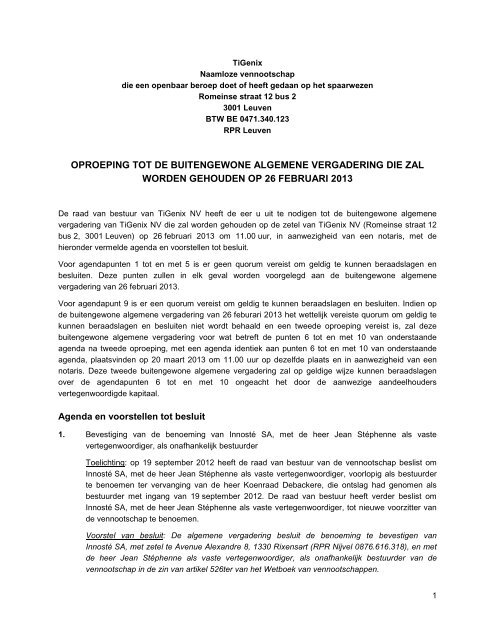 TiGenix
Naamloze vennootschap
die een openbaar beroep doet of heeft gedaan op het spaarwezen
Romeinse straat 12 bus 2
3001 Leuven
BTW BE 0471.340.123
RPR Leuven

OPROEPING TOT DE BUITENGEWONE ALGEMENE VERGADERING DIE ZAL WORDEN GEHOUDEN OP 26 FEBRUARI 2013

De raad van bestuur van TiGenix NV heeft de eer u uit te nodigen tot de buitengewone algemene vergadering van TiGenix NV die zal worden gehouden op de zetel van TiGenix NV (Romeinse straat 12 bus 2, 3001 Leuven) op 26 februari 2013 om 11.00 uur, in aanwezigheid van een notaris, met de hieronder vermelde agenda en voorstellen tot besluit.

Voor agendapunten 1 tot en met 5 is er geen quorum vereist om geldig te kunnen beraadslagen en besluiten. Deze punten zullen in elk geval worden voorgelegd aan de buitengewone algemene vergadering van 26 februari 2013.

Voor agendapunt 9 is er een quorum vereist om geldig te kunnen beraadslagen en besluiten. Indien op de buitengewone algemene vergadering van 26 feburari 2013 het wettelijk vereiste quorum om geldig te kunnen beraadslagen en besluiten niet wordt behaald en een tweede oproeping vereist is, zal deze buitengewone algemene vergadering voor wat betreft de punten 6 tot en met 10 van onderstaande agenda na tweede oproeping, met een agenda identiek aan punten 6 tot en met 10 van onderstaande agenda, plaatsvinden op 20 maart 2013 om 11.00 uur op dezelfde plaats en in aanwezigheid van een notaris. Deze tweede buitengewone algemene vergadering zal op geldige wijze kunnen beraadslagen over de agendapunten 6 tot en met 10 ongeacht het door de aanwezige aandeelhouders vertegenwoordigde kapitaal.

Agenda en voorstellen tot besluit

1. Bevestiging van de benoeming van Innosté SA, met de heer Jean Stéphenne als vaste vertegenwoordiger, als onafhankelijk bestuurder

Toelichting: op 19 september 2012 heeft de raad van bestuur van de vennootschap beslist om Innosté SA, met de heer Jean Stéphenne als vaste vertegenwoordiger, voorlopig als bestuurder te benoemen ter vervanging van de heer Koenraad Debackere, die ontslag had genomen als bestuurder met ingang van 19 september 2012. De raad van bestuur heeft verder beslist om Innosté SA, met de heer Jean Stéphenne als vaste vertegenwoordiger, tot nieuwe voorzitter van de vennootschap te benoemen.

Voorstel van besluit: De algemene vergadering besluit de benoeming te bevestigen van Innosté SA, met zetel te Avenue Alexandre 8, 1330 Rixensart (RPR Nijvel 0876.616.318), en met de heer Jean Stéphenne als vaste vertegenwoordiger, als onafhankelijk bestuurder van de vennootschap in de zin van artikel 526ter van het Wetboek van vennootschappen.

1